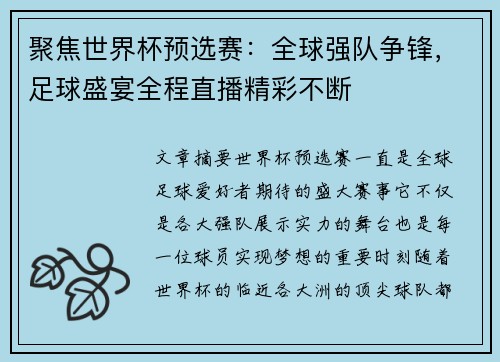 聚焦世界杯预选赛：全球强队争锋，足球盛宴全程直播精彩不断

文章摘要世界杯预选赛一直是全球足球爱好者期待的盛大赛事它不仅是各大强队展示实力的舞台也是每一位球员实现梦想的重要时刻随着世界杯的临近各大洲的顶尖球队都